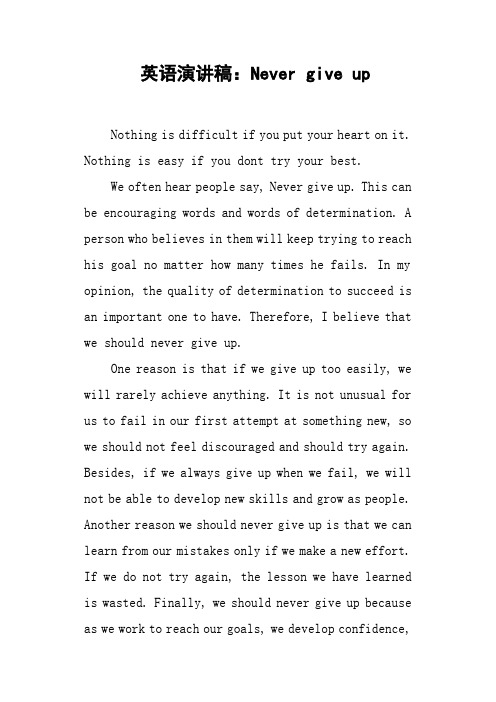 英语演讲稿：Never give up

Nothing is difficult if you put your heart on it. Nothing is easy if you dont try your best.

We often hear people say, Never give up. This can be encouraging words and words of determination. A person who believes in them will keep trying to reach his goal no matter how many times he fails. In my opinion, the quality of determination to succeed is an important one to have. Therefore, I believe that we should never give up.

One reason is that if we give up too easily, we will rarely achieve anything. It is not unusual for us to fail in our first attempt at something new, so we should not feel discouraged and should try again. Besides, if we always give up when we fail, we will not be able to develop new skills and grow as people. Another reason we should never give up is that we can learn from our mistakes only if we make a new effort. If we do not try again, the lesson we have learned is wasted. Finally, we should never give up because as we work to reach our goals, we develop confidence,